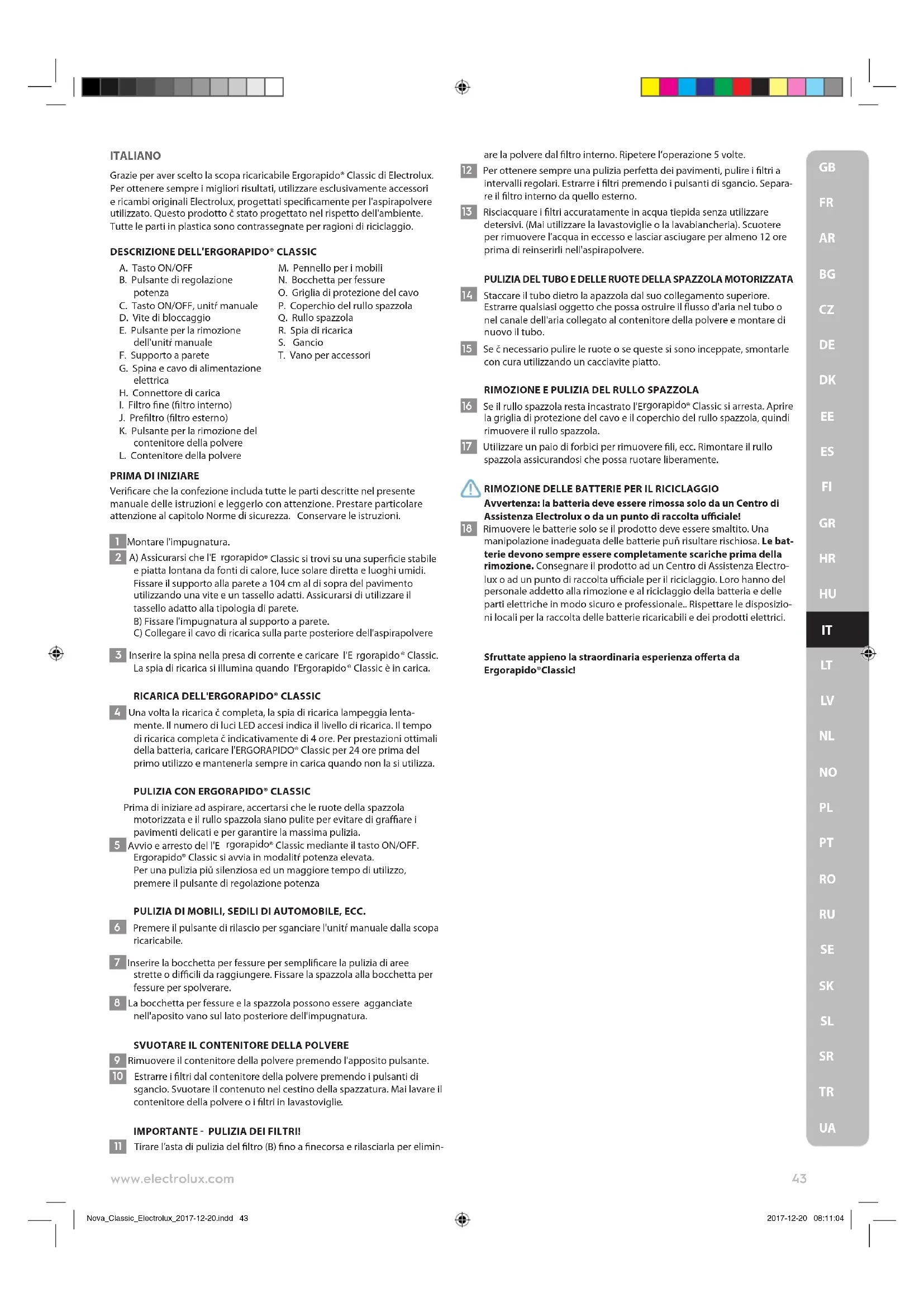 ITALIANO

Grazie per aver scelto la scopa ricaricabile Ergorapido® Classic di Electrolux. Per ottenere sempre i migliori risultati, utilizzare esclusivamente accessori e ricambi originali Electrolux, progettati specificamente per l'aspirapolvere utilizzato. Questo prodotto č stato progettato nel rispetto dell'ambiente. Tutte le parti in plastica sono contrassegnate per ragioni di riciclaggio.

DESCRIZIONE DELL'ERGORAPIDO® CLASSIC

A. Tasto ON/OFF
B. Pulsante di regolazione potenza
C. Tasto ON/OFF, unitŕ manuale
D. Vite di bloccaggio
E. Pulsante per la rimozione dell'unitŕ manuale
F. Supporto a parete
G. Spina e cavo di alimentazione elettrica
H. Connettore di carica
I. Filtro fine (filtro interno)
J. Prefiltro (filtro esterno)
K. Pulsante per la rimozione del contenitore della polvere
L. Contenitore della polvere

M. Pennello per i mobili
N. Bocchetta per fessure
O. Griglia di protezione del cavo
P. Coperchio del rullo spazzola
Q. Rullo spazzola
R. Spia di ricarica
S. Gancio
T. Vano per accessori

PRIMA DI INIZIARE

Verificare che la confezione includa tutte le parti descritte nel presente manuale delle istruzioni e leggerlo con attenzione. Prestare particolare attenzione al capitolo Norme di sicurezza. Conservare le istruzioni.

1 Montare l'impugnatura.
2 A) Assicurarsi che l'E rgorapido® Classic si trovi su una superficie stabile e piatta lontana da fonti di calore, luce solare diretta e luoghi umidi. Fissare il supporto alla parete a 104 cm al di sopra del pavimento utilizzando una vite e un tassello adatti. Assicurarsi di utilizzare il tassello adatto alla tipologia di parete.
B) Fissare l'impugnatura al supporto a parete.
C) Collegare il cavo di ricarica sulla parte posteriore dell'aspirapolvere

3 Inserire la spina nella presa di corrente e caricare l'E rgorapido® Classic. La spia di ricarica si illumina quando l'Ergorapido® Classic è in carica.

RICARICA DELL'ERGORAPIDO® CLASSIC

4 Una volta la ricarica č completa, la spia di ricarica lampeggia lentamente. Il numero di luci LED accesi indica il livello di ricarica. Il tempo di ricarica completa č indicativamente di 4 ore. Per prestazioni ottimali della batteria, caricare l'ERGORAPIDO® Classic per 24 ore prima del primo utilizzo e mantenerla sempre in carica quando non la si utilizza.

PULIZIA CON ERGORAPIDO® CLASSIC

Prima di iniziare ad aspirare, accertarsi che le ruote della spazzola motorizzata e il rullo spazzola siano pulite per evitare di graffiare i pavimenti delicati e per garantire la massima pulizia.
5 Avvio e arresto del l'E rgorapido® Classic mediante il tasto ON/OFF. Ergorapido® Classic si avvia in modalitŕ potenza elevata. Per una pulizia più silenziosa ed un maggiore tempo di utilizzo, premere il pulsante di regolazione potenza

PULIZIA DI MOBILI, SEDILI DI AUTOMOBILE, ECC.

6 Premere il pulsante di rilascio per sganciare l'unitŕ manuale dalla scopa ricaricabile.

7 Inserire la bocchetta per fessure per semplificare la pulizia di aree strette o difficili da raggiungere. Fissare la spazzola alla bocchetta per fessure per spolverare.
8 La bocchetta per fessure e la spazzola possono essere agganciate nell'aposito vano sul lato posteriore dell'impugnatura.

SVUOTARE IL CONTENITORE DELLA POLVERE

9 Rimuovere il contenitore della polvere premendo l'apposito pulsante.
10 Estrarre i filtri dal contenitore della polvere premendo i pulsanti di sgancio. Svuotare il contenuto nel cestino della spazzatura. Mai lavare il contenitore della polvere o i filtri in lavastoviglie.

IMPORTANTE - PULIZIA DEI FILTRI!

11 Tirare l'asta di pulizia del filtro (B) fino a finecorsa e rilasciarla per eliminare la polvere dal filtro interno. Ripetere l'operazione 5 volte.
12 Per ottenere sempre una pulizia perfetta dei pavimenti, pulire i filtri a intervalli regolari. Estrarre i filtri premendo i pulsanti di sgancio. Separare il filtro interno da quello esterno.
13 Risciacquare i filtri accuratamente in acqua tiepida senza utilizzare detersivi. (Mai utilizzare la lavastoviglie o la lavabiancheria). Scuotere per rimuovere l'acqua in eccesso e lasciar asciugare per almeno 12 ore prima di reinserirli nell'aspirapolvere.

PULIZIA DEL TUBO E DELLE RUOTE DELLA SPAZZOLA MOTORIZZATA

14 Staccare il tubo dietro la apazzola dal suo collegamento superiore. Estrarre qualsiasi oggetto che possa ostruire il flusso d'aria nel tubo o nel canale dell'aria collegato al contenitore della polvere e montare di nuovo il tubo.
15 Se č necessario pulire le ruote o se queste si sono inceppate, smontarle con cura utilizzando un cacciavite piatto.

RIMOZIONE E PULIZIA DEL RULLO SPAZZOLA

16 Se il rullo spazzola resta incastrato l'Ergorapido® Classic si arresta. Aprire la griglia di protezione del cavo e il coperchio del rullo spazzola, quindi rimuovere il rullo spazzola.
17 Utilizzare un paio di forbici per rimuovere fili, ecc. Rimontare il rullo spazzola assicurandosi che possa ruotare liberamente.

RIMOZIONE DELLE BATTERIE PER IL RICICLAGGIO
Avvertenza: la batteria deve essere rimossa solo da un Centro di Assistenza Electrolux o da un punto di raccolta ufficiale!
18 Rimuovere le batterie solo se il prodotto deve essere smaltito. Una manipolazione inadeguata delle batterie puň risultare rischiosa. Le batterie devono sempre essere completamente scariche prima della rimozione. Consegnare il prodotto ad un Centro di Assistenza Electrolux o ad un punto di raccolta ufficiale per il riciclaggio. Loro hanno del personale addetto alla rimozione e al riciclaggio della batteria e delle parti elettriche in modo sicuro e professionale.. Rispettare le disposizioni locali per la raccolta delle batterie ricaricabili e dei prodotti elettrici.

Sfruttate appieno la straordinaria esperienza offerta da Ergorapido®Classic!

GB FR AR BG CZ DE DK EE ES FI GR HR HU IT LT LV NL NO PL PT RO RU SE SK SL SR TR UA

www.electrolux.com
43

Nova_Classic_Electrolux_2017-12-20.indd 43
2017-12-20 08:11:04